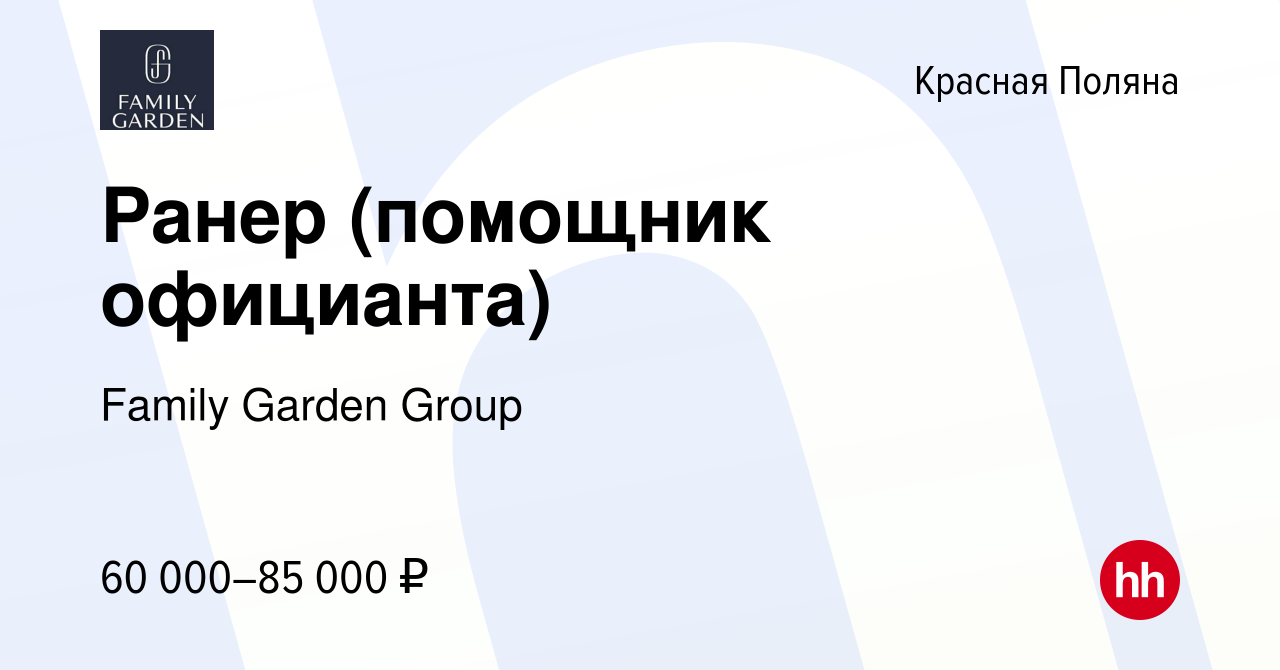 FAMILY GARDEN

Красная Поляна

Ранер (помощник официанта)

Family Garden Group

60 000–85 000 ₽

hh